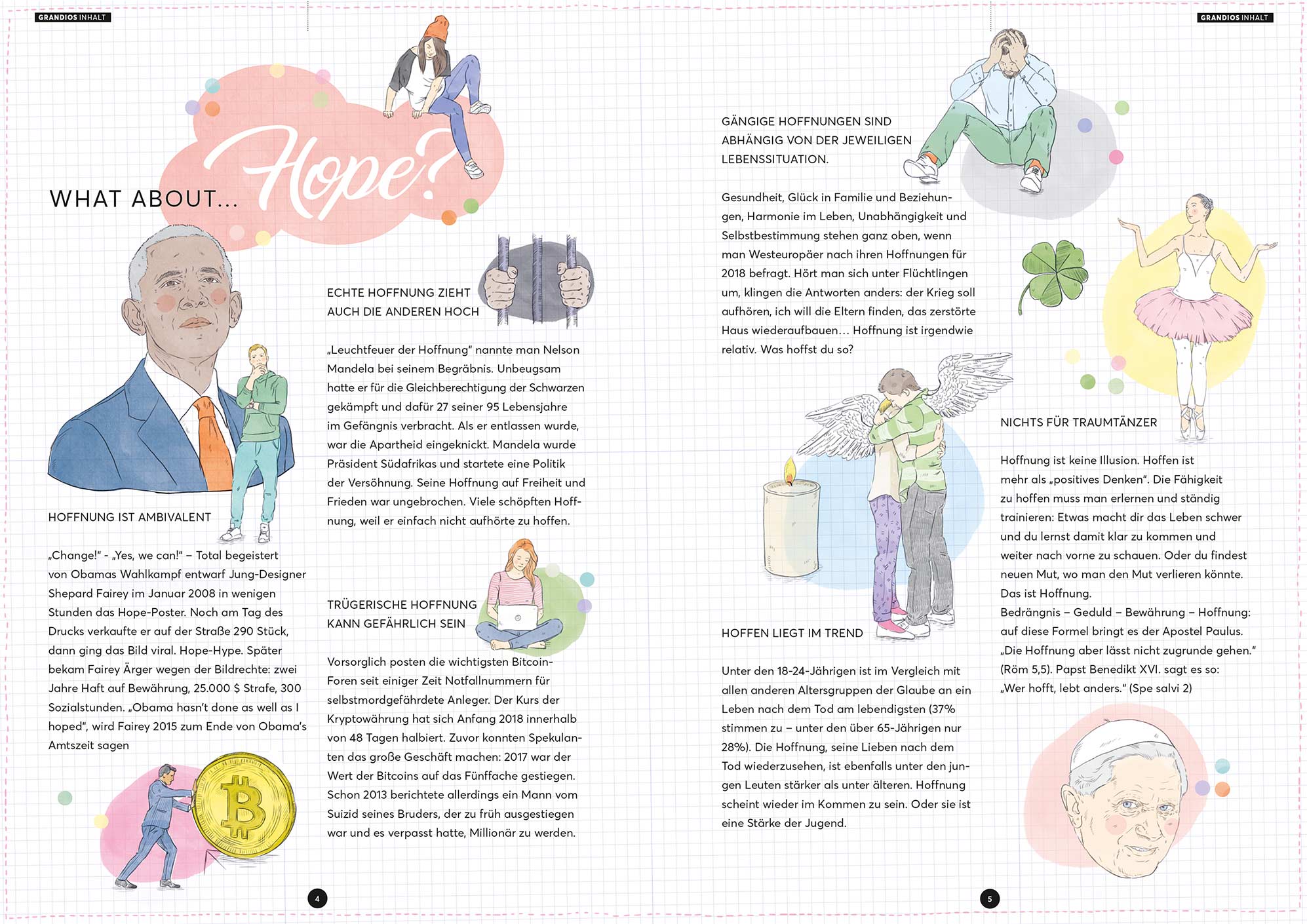 GRANDIOS INHALT

WHAT ABOUT... Hope?

HOFFNUNG IST AMBIVALENT

„Change!" - „Yes, we can!" – Total begeistert von Obamas Wahlkampf entwarf Jung-Designer Shepard Fairey im Januar 2008 in wenigen Stunden das Hope-Poster. Noch am Tag des Drucks verkaufte er auf der Straße 290 Stück, dann ging das Bild viral. Hope-Hype. Später bekam Fairey Ärger wegen der Bildrechte: zwei Jahre Haft auf Bewährung, 25.000 $ Strafe, 300 Sozialstunden. „Obama hasn't done as well as I hoped", wird Fairey 2015 zum Ende von Obama's Amtszeit sagen

ECHTE HOFFNUNG ZIEHT AUCH DIE ANDEREN HOCH

„Leuchtfeuer der Hoffnung" nannte man Nelson Mandela bei seinem Begräbnis. Unbeugsam hatte er für die Gleichberechtigung der Schwarzen gekämpft und dafür 27 seiner 95 Lebensjahre im Gefängnis verbracht. Als er entlassen wurde, war die Apartheid eingeknickt. Mandela wurde Präsident Südafrikas und startete eine Politik der Versöhnung. Seine Hoffnung auf Freiheit und Frieden war ungebrochen. Viele schöpften Hoffnung, weil er einfach nicht aufhörte zu hoffen.

TRÜGERISCHE HOFFNUNG KANN GEFÄHRLICH SEIN

Vorsorglich posten die wichtigsten Bitcoin-Foren seit einiger Zeit Notfallnummern für selbstmordgefährdete Anleger. Der Kurs der Kryptowährung hat sich Anfang 2018 innerhalb von 48 Tagen halbiert. Zuvor konnten Spekulanten das große Geschäft machen: 2017 war der Wert der Bitcoins auf das Fünffache gestiegen. Schon 2013 berichtete allerdings ein Mann vom Suizid seines Bruders, der zu früh ausgestiegen war und es verpasst hatte, Millionär zu werden.

4

GRANDIOS INHALT

GÄNGIGE HOFFNUNGEN SIND ABHÄNGIG VON DER JEWEILIGEN LEBENSSITUATION.

Gesundheit, Glück in Familie und Beziehungen, Harmonie im Leben, Unabhängigkeit und Selbstbestimmung stehen ganz oben, wenn man Westeuropäer nach ihren Hoffnungen für 2018 befragt. Hört man sich unter Flüchtlingen um, klingen die Antworten anders: der Krieg soll aufhören, ich will die Eltern finden, das zerstörte Haus wiederaufbauen… Hoffnung ist irgendwie relativ. Was hoffst du so?

HOFFEN LIEGT IM TREND

Unter den 18-24-Jährigen ist im Vergleich mit allen anderen Altersgruppen der Glaube an ein Leben nach dem Tod am lebendigsten (37% stimmen zu – unter den über 65-Jährigen nur 28%). Die Hoffnung, seine Lieben nach dem Tod wiederzusehen, ist ebenfalls unter den jungen Leuten stärker als unter älteren. Hoffnung scheint wieder im Kommen zu sein. Oder sie ist eine Stärke der Jugend.

NICHTS FÜR TRAUMTÄNZER

Hoffnung ist keine Illusion. Hoffen ist mehr als „positives Denken". Die Fähigkeit zu hoffen muss man erlernen und ständig trainieren: Etwas macht dir das Leben schwer und du lernst damit klar zu kommen und weiter nach vorne zu schauen. Oder du findest neuen Mut, wo man den Mut verlieren könnte. Das ist Hoffnung.
Bedrängnis – Geduld – Bewährung – Hoffnung: auf diese Formel bringt es der Apostel Paulus. „Die Hoffnung aber lässt nicht zugrunde gehen." (Röm 5,5). Papst Benedikt XVI. sagt es so: „Wer hofft, lebt anders." (Spe salvi 2)

5